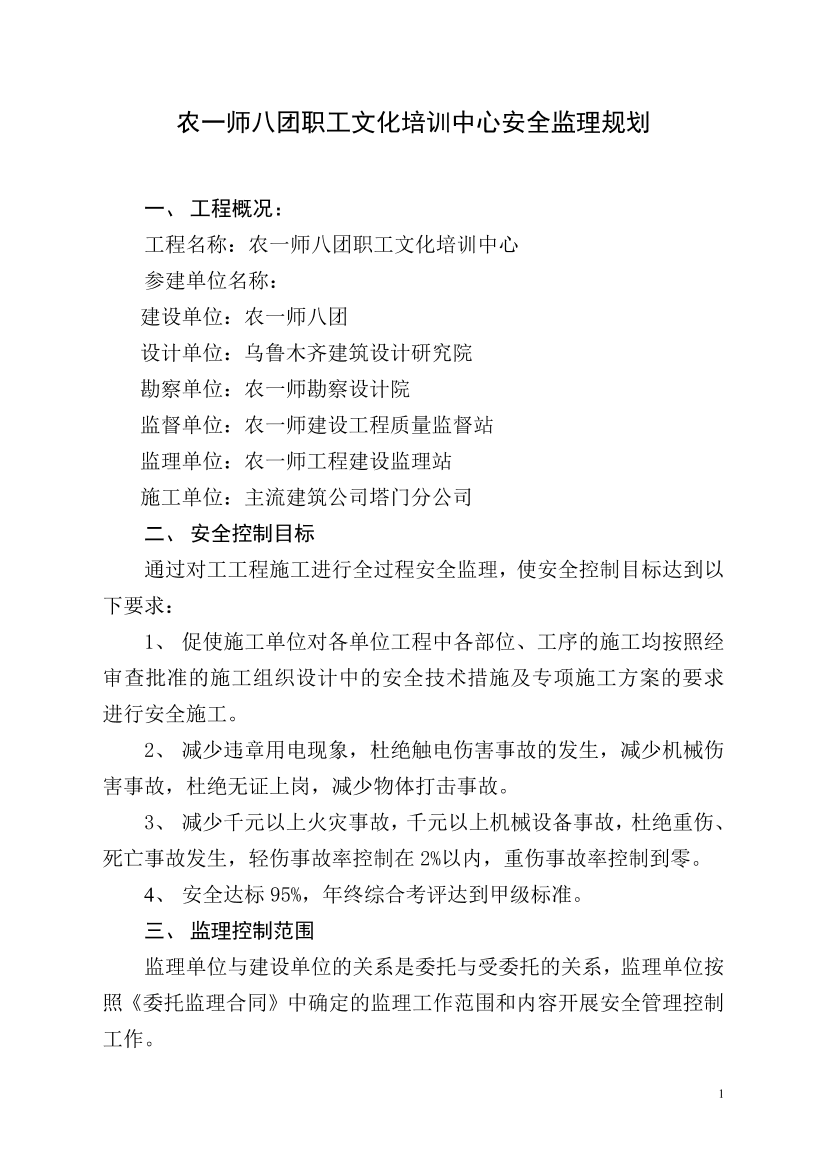 农一师八团职工文化培训中心安全监理规划

一、 工程概况：

工程名称：农一师八团职工文化培训中心

参建单位名称：

建设单位：农一师八团

设计单位：乌鲁木齐建筑设计研究院

勘察单位：农一师勘察设计院

监督单位：农一师建设工程质量监督站

监理单位：农一师工程建设监理站

施工单位：主流建筑公司塔门分公司

二、 安全控制目标

通过对工工程施工进行全过程安全监理，使安全控制目标达到以下要求：

1、 促使施工单位对各单位工程中各部位、工序的施工均按照经审查批准的施工组织设计中的安全技术措施及专项施工方案的要求进行安全施工。

2、 减少违章用电现象，杜绝触电伤害事故的发生，减少机械伤害事故，杜绝无证上岗，减少物体打击事故。

3、 减少千元以上火灾事故，千元以上机械设备事故，杜绝重伤、死亡事故发生，轻伤事故率控制在 2%以内，重伤事故率控制到零。

4、 安全达标 95%，年终综合考评达到甲级标准。

三、 监理控制范围

监理单位与建设单位的关系是委托与受委托的关系，监理单位按照《委托监理合同》中确定的监理工作范围和内容开展安全管理控制工作。

1